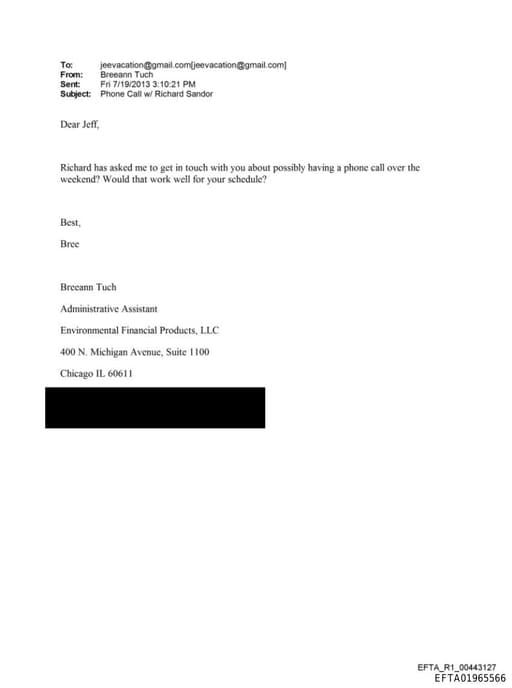 To: jeevacation@gmail.com[jeevacation@gmail.com]
From: Breeann Tuch
Sent: Fri 7/19/2013 3:10:21 PM
Subject: Phone Call w/ Richard Sandor

Dear Jeff,

Richard has asked me to get in touch with you about possibly having a phone call over the weekend? Would that work well for your schedule?

Best,

Bree

Breeann Tuch

Administrative Assistant

Environmental Financial Products, LLC

400 N. Michigan Avenue, Suite 1100

Chicago IL 60611

EFTA_R1_00443127
EFTA01965566